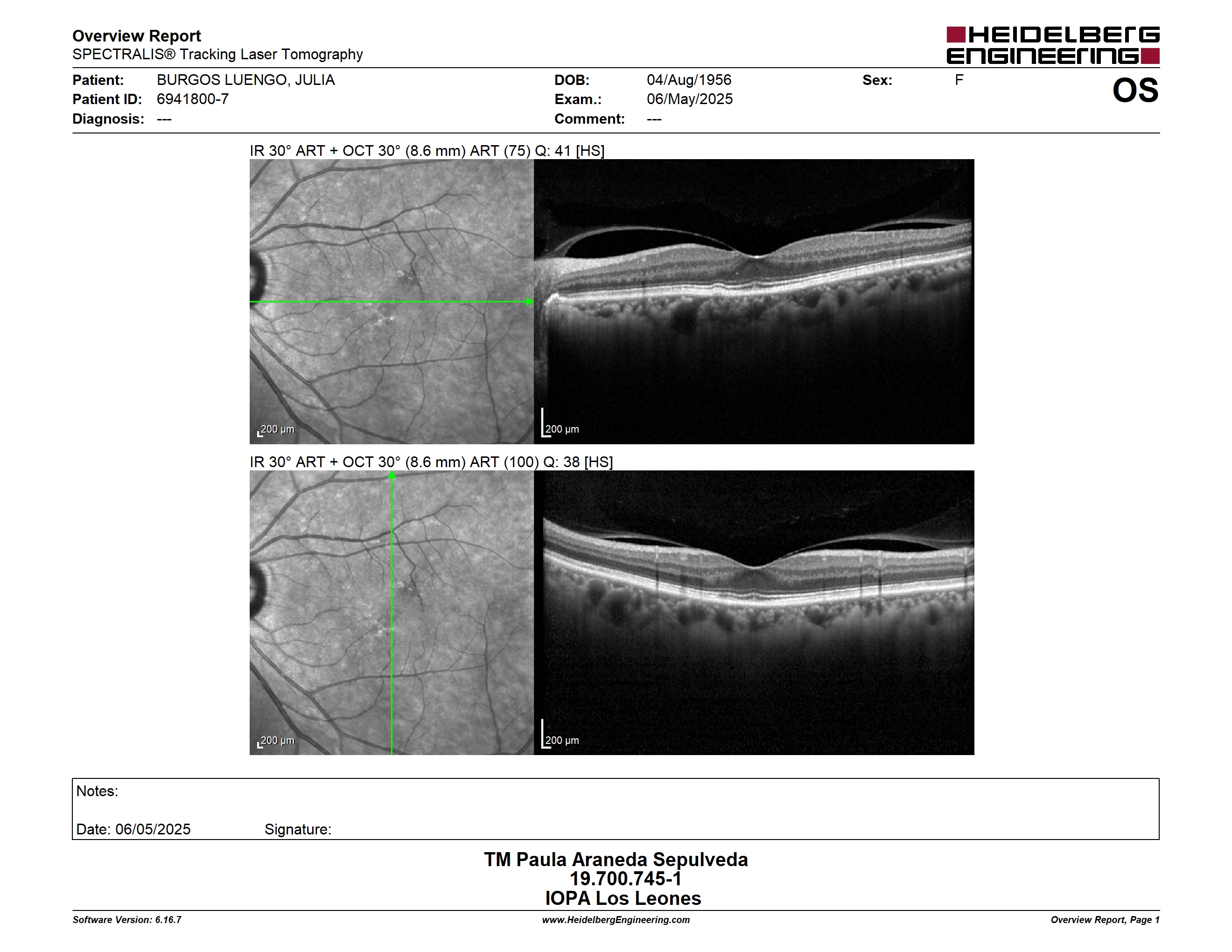 Overview Report
SPECTRALIS® Tracking Laser Tomography

HEIDELBERG ENGINEERING

Patient: BURGOS LUENGO, JULIA
Patient ID: 6941800-7
Diagnosis: ---

DOB: 04/Aug/1956
Exam.: 06/May/2025
Comment: ---

Sex: F

OS

IR 30° ART + OCT 30° (8.6 mm) ART (75) Q: 41 [HS]

200 μm

200 μm

IR 30° ART + OCT 30° (8.6 mm) ART (100) Q: 38 [HS]

200 μm

200 μm

Notes:

Date: 06/05/2025 Signature:

TM Paula Araneda Sepulveda
19.700.745-1
IOPA Los Leones

Software Version: 6.16.7

www.HeidelbergEngineering.com

Overview Report, Page 1